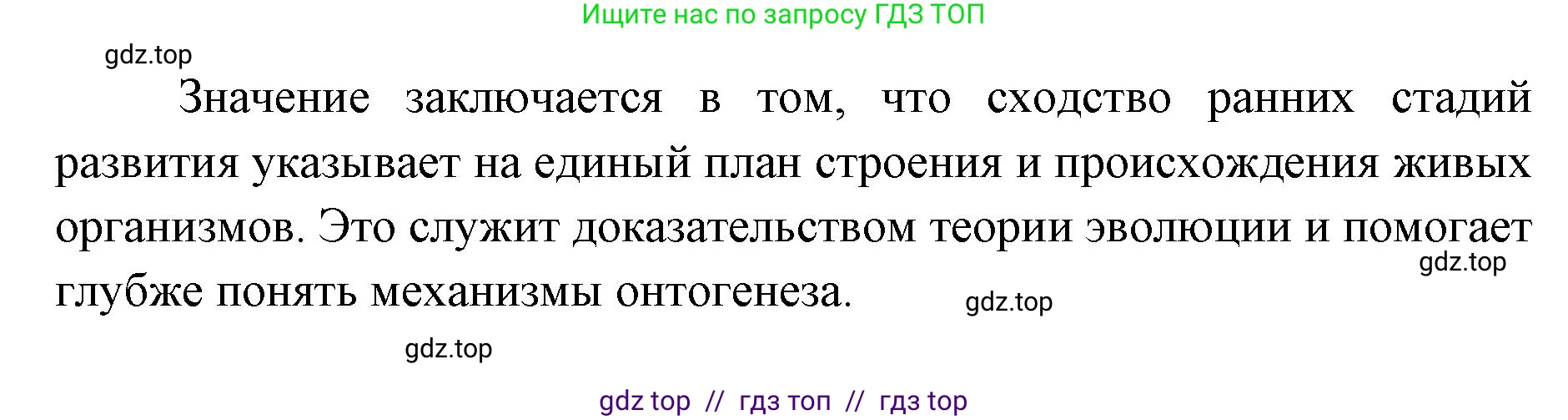 Ищите нас по запросу ГДЗ ТОП

gdz.top

Значение заключается в том, что сходство ранних стадий развития указывает на единый план строения и происхождения живых организмов. Это служит доказательством теории эволюции и помогает глубже понять механизмы онтогенеза.

gdz.top

gdz.top

gdz.top

gdz top // гдз топ // гдз top